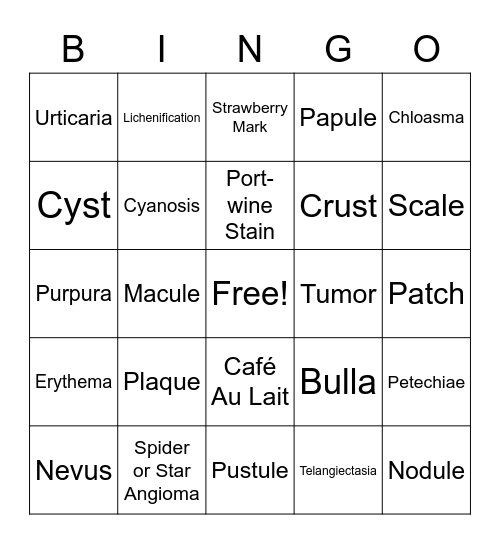 | B | I | N | G | O |
|---|---|---|---|---|
| Urticaria | Lichenification | Strawberry Mark | Papule | Chloasma |
| Cyst | Cyanosis | Port-wine Stain | Crust | Scale |
| Purpura | Macule | Free! | Tumor | Patch |
| Erythema | Plaque | Café Au Lait | Bulla | Petechiae |
| Nevus | Spider or Star Angioma | Pustule | Telangiectasia | Nodule |